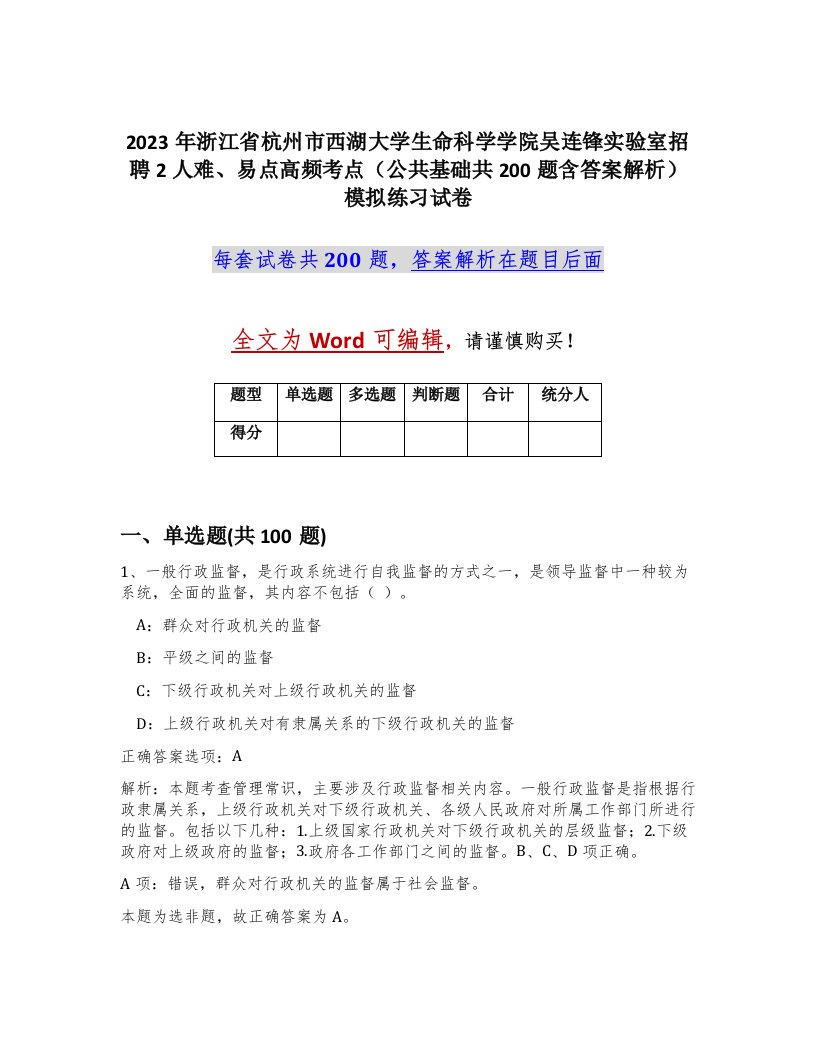 2023 年浙江省杭州市西湖大学生命科学学院吴连锋实验室招聘 2 人难、易点高频考点（公共基础共 200 题含答案解析）模拟练习试卷

每套试卷共 200 题，答案解析在题目后面

全文为 Word 可编辑，请谨慎购买！

| 题型 | 单选题 | 多选题 | 判断题 | 合计 | 统分人 |
|---|---|---|---|---|---|
| 得分 | | | | | |

一、单选题(共 100 题)

1、一般行政监督，是行政系统进行自我监督的方式之一，是领导监督中一种较为系统，全面的监督，其内容不包括（ ）。

A：群众对行政机关的监督

B：平级之间的监督

C：下级行政机关对上级行政机关的监督

D：上级行政机关对有隶属关系的下级行政机关的监督

正确答案选项：A

解析：本题考查管理常识，主要涉及行政监督相关内容。一般行政监督是指根据行政隶属关系，上级行政机关对下级行政机关、各级人民政府对所属工作部门所进行的监督。包括以下几种：1.上级国家行政机关对下级行政机关的层级监督；2.下级政府对上级政府的监督；3.政府各工作部门之间的监督。B、C、D 项正确。

A 项：错误，群众对行政机关的监督属于社会监督。

本题为选非题，故正确答案为 A。